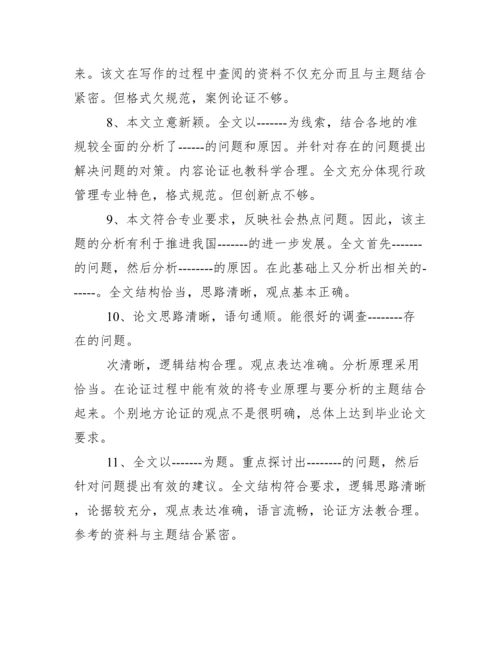 来。该文在写作的过程中查阅的资料不仅充分而且与主题结合紧密。但格式欠规范，案例论证不够。

8、本文立意新颖。全文以-------为线索，结合各地的准规较全面的分析了------的问题和原因。并针对存在的问题提出解决问题的对策。内容论证也教科学合理。全文充分体现行政管理专业特色，格式规范。但创新点不够。

9、本文符合专业要求，反映社会热点问题。因此，该主题的分析有利于推进我国-------的进一步发展。全文首先-------的问题，然后分析--------的原因。在此基础上又分析出相关的------。全文结构恰当，思路清晰，观点基本正确。

10、论文思路清晰，语句通顺。能很好的调查--------存在的问题。

次清晰，逻辑结构合理。观点表达准确。分析原理采用恰当。在论证过程中能有效的将专业原理与要分析的主题结合起来。个别地方论证的观点不是很明确，总体上达到毕业论文要求。

11、全文以-------为题。重点探讨出--------的问题，然后针对问题提出有效的建议。全文结构符合要求，逻辑思路清晰，论据较充分，观点表达准确，语言流畅，论证方法教合理。参考的资料与主题结合紧密。